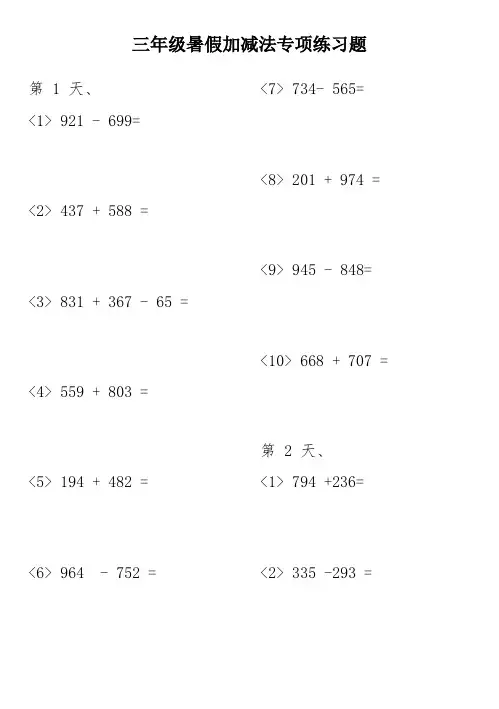 三年级暑假加减法专项练习题

第 1 天、

〈1〉 921 - 699=

〈2〉 437 + 588 =

〈3〉 831 + 367 - 65 =

〈4〉 559 + 803 =

〈5〉 194 + 482 =

〈6〉 964 - 752 =

〈7〉 734- 565=

〈8〉 201 + 974 =

〈9〉 945 - 848=

〈10〉 668 + 707 =

第 2 天、

〈1〉 794 +236=

〈2〉 335 -293 =